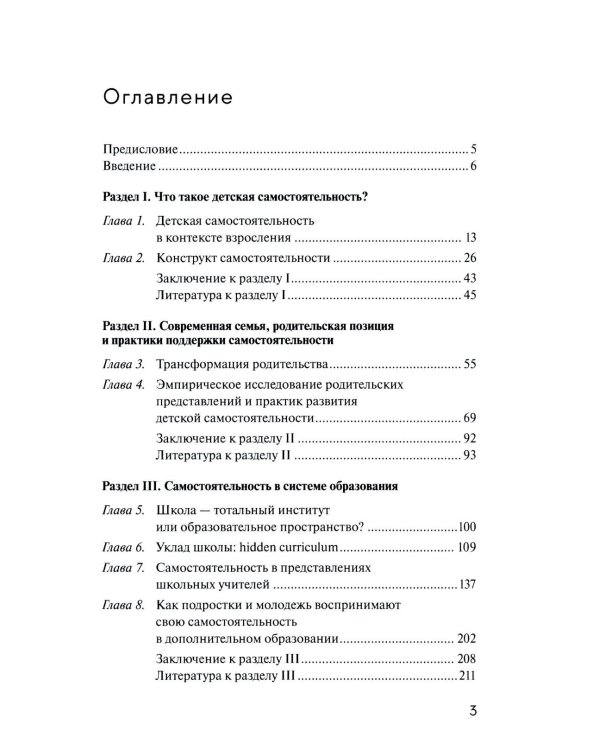 Оглавление

Предисловие 5
Введение 6

Раздел I. Что такое детская самостоятельность?

Глава 1. Детская самостоятельность в контексте взросления 13
Глава 2. Конструкт самостоятельности 26
Заключение к разделу I 43
Литература к разделу I 45

Раздел II. Современная семья, родительская позиция и практики поддержки самостоятельности

Глава 3. Трансформация родительства 55
Глава 4. Эмпирическое исследование родительских представлений и практик развития детской самостоятельности 69
Заключение к разделу II 92
Литература к разделу II 93

Раздел III. Самостоятельность в системе образования

Глава 5. Школа — тотальный институт или образовательное пространство? 100
Глава 6. Уклад школы: hidden curriculum 109
Глава 7. Самостоятельность в представлениях школьных учителей 137
Глава 8. Как подростки и молодежь воспринимают свою самостоятельность в дополнительном образовании 202
Заключение к разделу III 208
Литература к разделу III 211

3